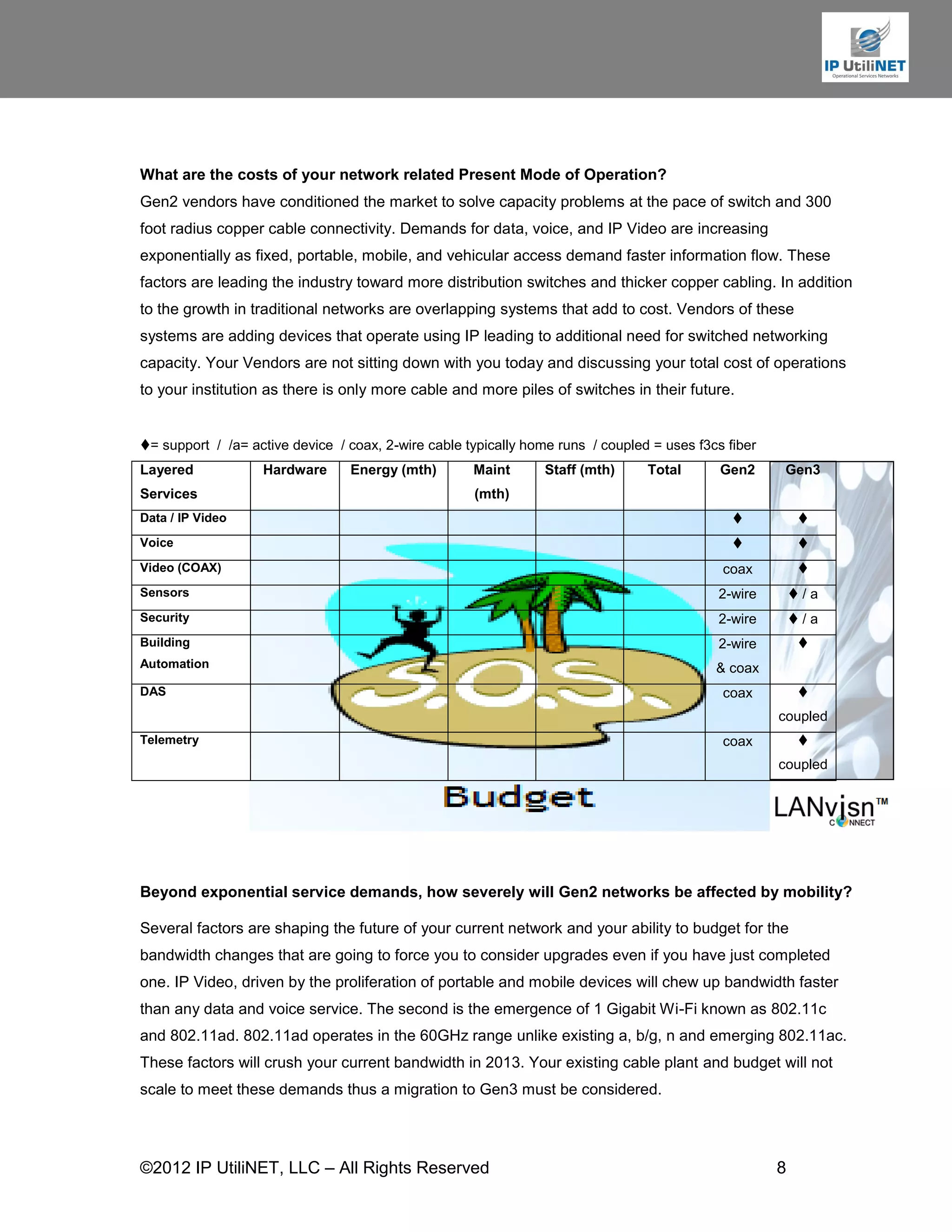 IP UtiliNET
Operational Services Networks

**What are the costs of your network related Present Mode of Operation?**
Gen2 vendors have conditioned the market to solve capacity problems at the pace of switch and 300 foot radius copper cable connectivity. Demands for data, voice, and IP Video are increasing exponentially as fixed, portable, mobile, and vehicular access demand faster information flow. These factors are leading the industry toward more distribution switches and thicker copper cabling. In addition to the growth in traditional networks are overlapping systems that add to cost. Vendors of these systems are adding devices that operate using IP leading to additional need for switched networking capacity. Your Vendors are not sitting down with you today and discussing your total cost of operations to your institution as there is only more cable and more piles of switches in their future.

♦= support / /a= active device / coax, 2-wire cable typically home runs / coupled = uses f3cs fiber

| Layered Services | Hardware | Energy (mth) | Maint (mth) | Staff (mth) | Total | Gen2 | Gen3 |
|---|---|---|---|---|---|---|---|
| Data / IP Video | | | | | | ♦ | ♦ |
| Voice | | | | | | ♦ | ♦ |
| Video (COAX) | | | | | | coax | ♦ |
| Sensors | | | | | | 2-wire | ♦ / a |
| Security | | | | | | 2-wire | ♦ / a |
| Building Automation | | | | | | 2-wire & coax | ♦ |
| DAS | | | | | | coax | ♦ coupled |
| Telemetry | | | | | | coax | ♦ coupled |

S.O.S.

Budget

LANvisn™ CONNECT

**Beyond exponential service demands, how severely will Gen2 networks be affected by mobility?**

Several factors are shaping the future of your current network and your ability to budget for the bandwidth changes that are going to force you to consider upgrades even if you have just completed one. IP Video, driven by the proliferation of portable and mobile devices will chew up bandwidth faster than any data and voice service. The second is the emergence of 1 Gigabit Wi-Fi known as 802.11c and 802.11ad. 802.11ad operates in the 60GHz range unlike existing a, b/g, n and emerging 802.11ac. These factors will crush your current bandwidth in 2013. Your existing cable plant and budget will not scale to meet these demands thus a migration to Gen3 must be considered.

©2012 IP UtiliNET, LLC – All Rights Reserved 8